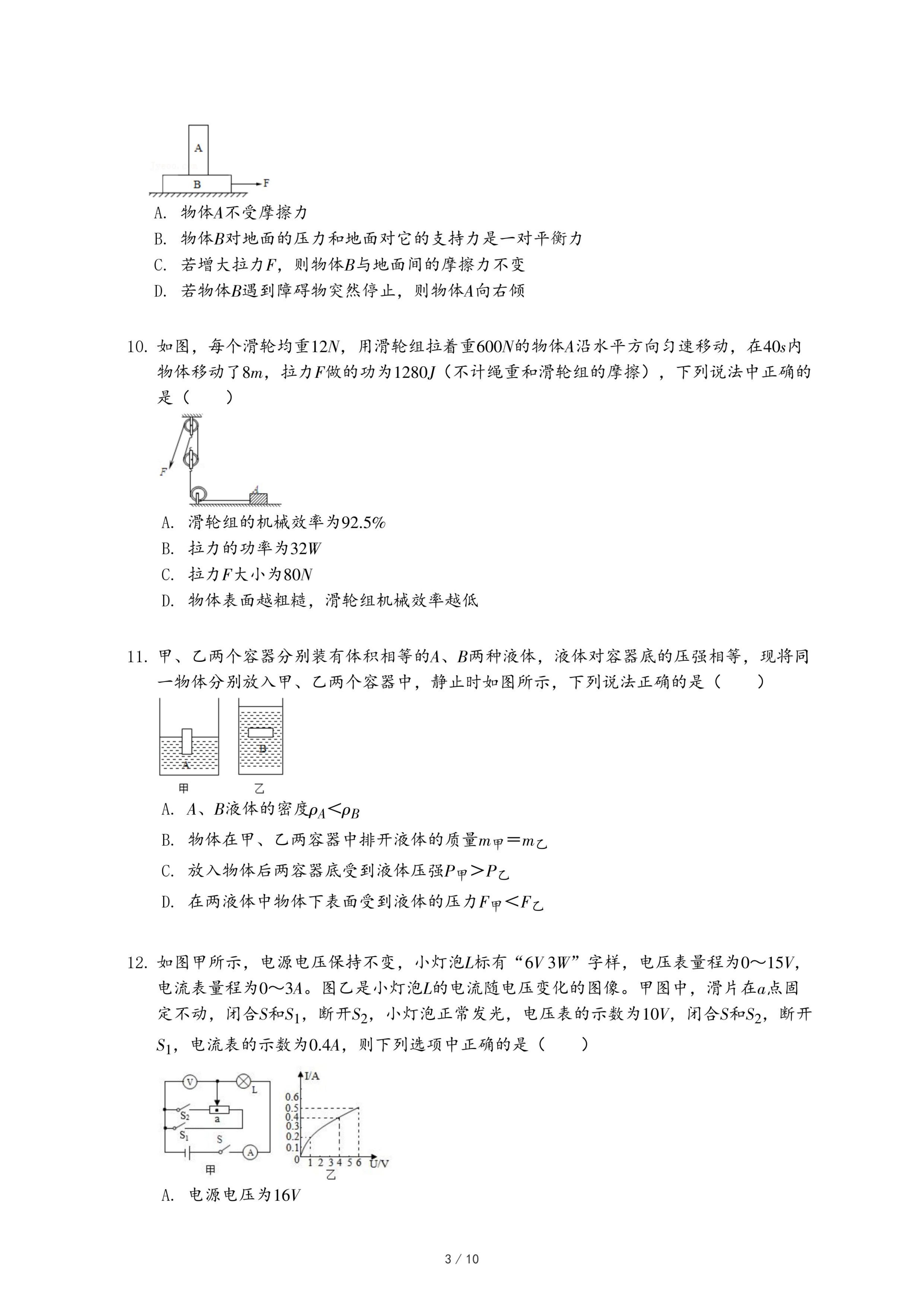 A

B

F

A. 物体$A$不受摩擦力

B. 物体$B$对地面的压力和地面对它的支持力是一对平衡力

C. 若增大拉力$F$，则物体$B$与地面间的摩擦力不变

D. 若物体$B$遇到障碍物突然停止，则物体$A$向右倾

10. 如图，每个滑轮均重$12N$，用滑轮组拉着重$600N$的物体$A$沿水平方向匀速移动，在$40s$内物体移动了$8m$，拉力$F$做的功为$1280J$（不计绳重和滑轮组的摩擦），下列说法中正确的是（　　）

F

A

A. 滑轮组的机械效率为$92.5\%$

B. 拉力的功率为$32W$

C. 拉力$F$大小为$80N$

D. 物体表面越粗糙，滑轮组机械效率越低

11. 甲、乙两个容器分别装有体积相等的$A$、$B$两种液体，液体对容器底的压强相等，现将同一物体分别放入甲、乙两个容器中，静止时如图所示，下列说法正确的是（　　）

A

B

甲

乙

A. $A$、$B$液体的密度$\rho_A<\rho_B$

B. 物体在甲、乙两容器中排开液体的质量$m_{甲}=m_{乙}$

C. 放入物体后两容器底受到液体压强$P_{甲}>P_{乙}$

D. 在两液体中物体下表面受到液体的压力$F_{甲}<F_{乙}$

12. 如图甲所示，电源电压保持不变，小灯泡$L$标有“$6V\ 3W$”字样，电压表量程为$0\sim15V$，电流表量程为$0\sim3A$。图乙是小灯泡$L$的电流随电压变化的图像。甲图中，滑片在$a$点固定不动，闭合$S$和$S_1$，断开$S_2$，小灯泡正常发光，电压表的示数为$10V$，闭合$S$和$S_2$，断开$S_1$，电流表的示数为$0.4A$，则下列选项中正确的是（　　）

V

L

$S_2$

a

$S_1$

S

A

甲

I/A

0.6

0.5

0.4

0.3

0.2

0.1

0

1 2 3 4 5 6

U/V

乙

A. 电源电压为$16V$

3 / 10